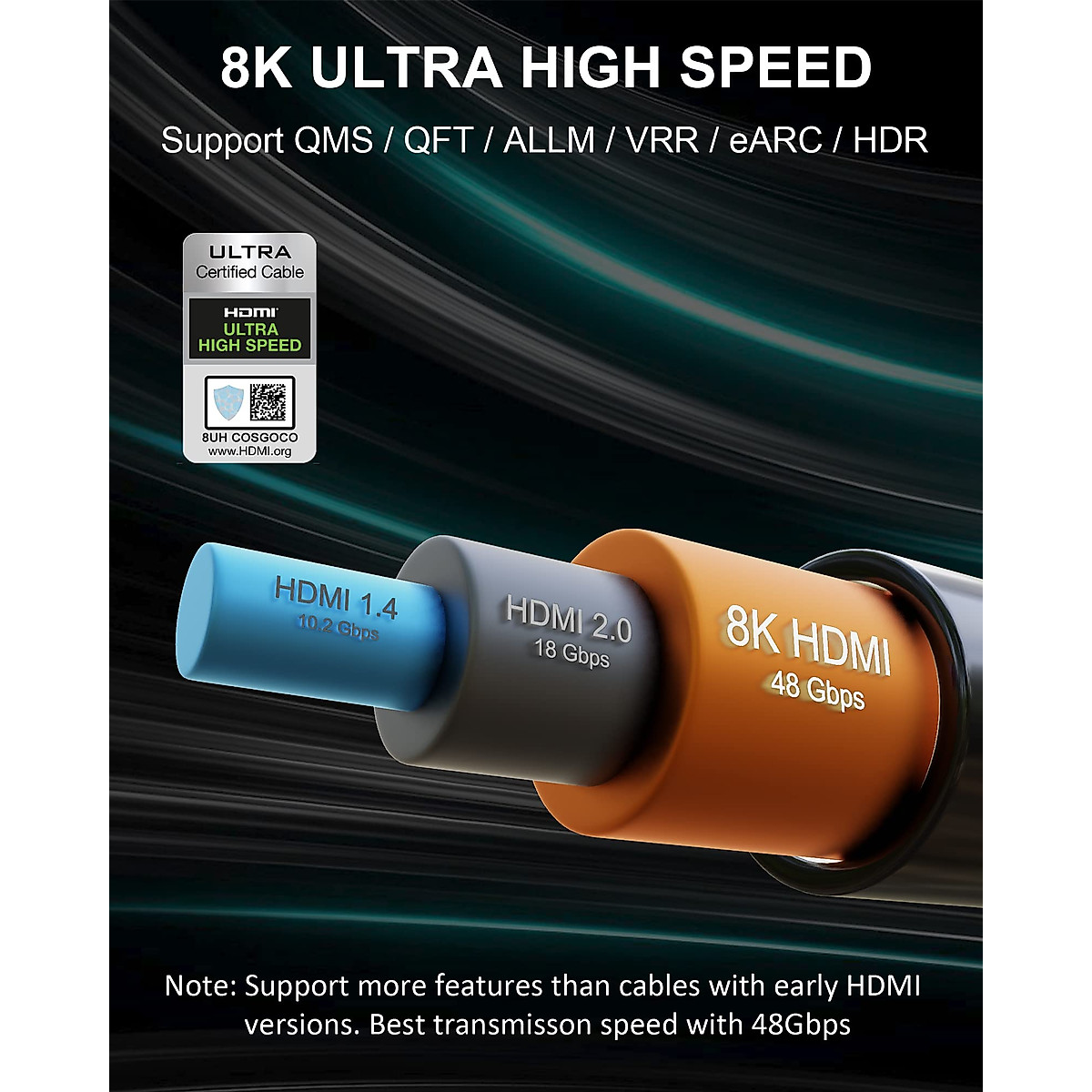 8K ULTRA HIGH SPEED

Support QMS / QFT / ALLM / VRR / eARC / HDR

ULTRA
Certified Cable
HDMI
ULTRA
HIGH SPEED
8UH COSGOCO
www.HDMI.org

HDMI 1.4
10.2 Gbps

HDMI 2.0
18 Gbps

8K HDMI
48 Gbps

Note: Support more features than cables with early HDMI versions. Best transmisson speed with 48Gbps